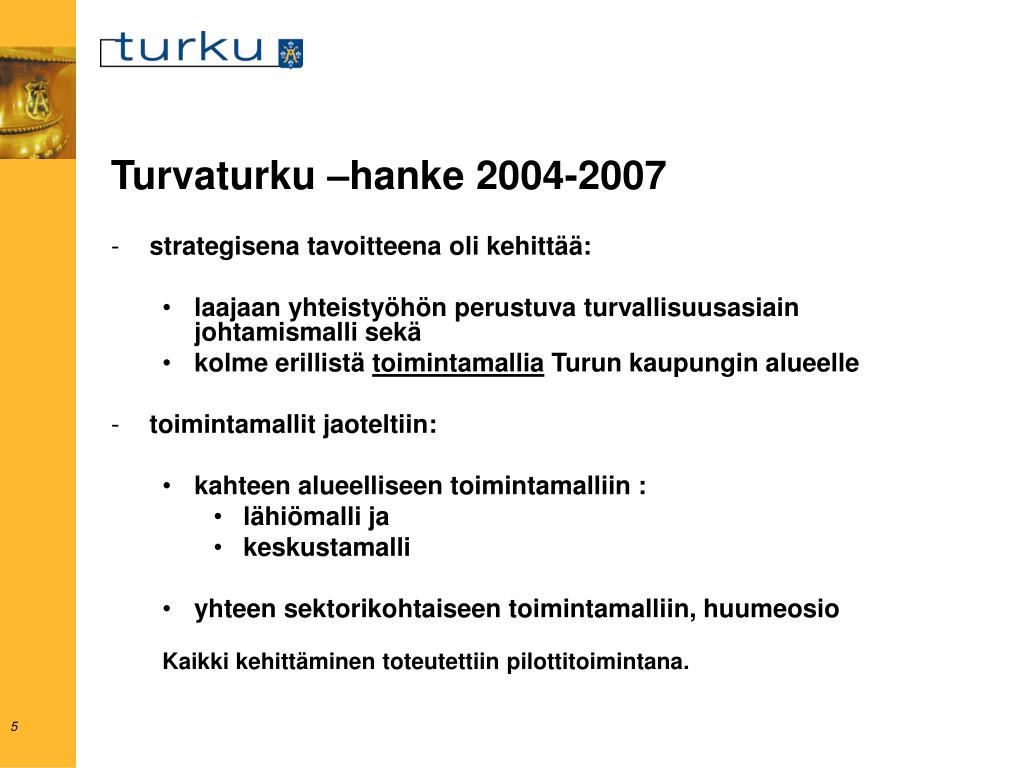 turku

Turvaturku –hanke 2004-2007

- strategisena tavoitteena oli kehittää:

• laajaan yhteistyöhön perustuva turvallisuusasiain johtamismalli sekä
• kolme erillistä toimintamallia Turun kaupungin alueelle

- toimintamallit jaoteltiin:

• kahteen alueelliseen toimintamalliin :
• lähiömalli ja
• keskustamalli

• yhteen sektorikohtaiseen toimintamalliin, huumeosio

Kaikki kehittäminen toteutettiin pilottitoimintana.

5